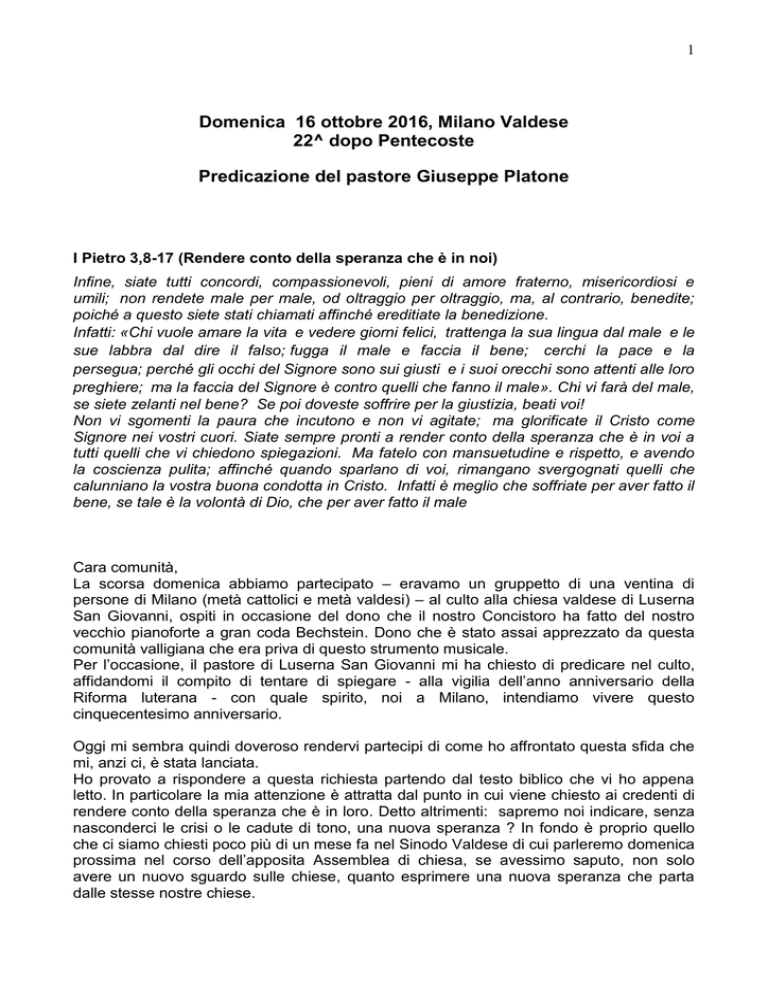 1

Domenica 16 ottobre 2016, Milano Valdese
22^ dopo Pentecoste

Predicazione del pastore Giuseppe Platone

I Pietro 3,8-17 (Rendere conto della speranza che è in noi)

Infine, siate tutti concordi, compassionevoli, pieni di amore fraterno, misericordiosi e umili; non rendete male per male, od oltraggio per oltraggio, ma, al contrario, benedite; poiché a questo siete stati chiamati affinché ereditiate la benedizione.
Infatti: «Chi vuole amare la vita e vedere giorni felici, trattenga la sua lingua dal male e le sue labbra dal dire il falso; fugga il male e faccia il bene; cerchi la pace e la persegua; perché gli occhi del Signore sono sui giusti e i suoi orecchi sono attenti alle loro preghiere; ma la faccia del Signore è contro quelli che fanno il male». Chi vi farà del male, se siete zelanti nel bene? Se poi doveste soffrire per la giustizia, beati voi!
Non vi sgomenti la paura che incutono e non vi agitate; ma glorificate il Cristo come Signore nei vostri cuori. Siate sempre pronti a render conto della speranza che è in voi a tutti quelli che vi chiedono spiegazioni. Ma fatelo con mansuetudine e rispetto, e avendo la coscienza pulita; affinché quando sparlano di voi, rimangano svergognati quelli che calunniano la vostra buona condotta in Cristo. Infatti è meglio che soffriate per aver fatto il bene, se tale è la volontà di Dio, che per aver fatto il male

Cara comunità,
La scorsa domenica abbiamo partecipato – eravamo un gruppetto di una ventina di persone di Milano (metà cattolici e metà valdesi) – al culto alla chiesa valdese di Luserna San Giovanni, ospiti in occasione del dono che il nostro Concistoro ha fatto del nostro vecchio pianoforte a gran coda Bechstein. Dono che è stato assai apprezzato da questa comunità valligiana che era priva di questo strumento musicale.
Per l'occasione, il pastore di Luserna San Giovanni mi ha chiesto di predicare nel culto, affidandomi il compito di tentare di spiegare - alla vigilia dell'anno anniversario della Riforma luterana - con quale spirito, noi a Milano, intendiamo vivere questo cinquecentesimo anniversario.

Oggi mi sembra quindi doveroso rendervi partecipi di come ho affrontato questa sfida che mi, anzi ci, è stata lanciata.
Ho provato a rispondere a questa richiesta partendo dal testo biblico che vi ho appena letto. In particolare la mia attenzione è attratta dal punto in cui viene chiesto ai credenti di rendere conto della speranza che è in loro. Detto altrimenti: sapremo noi indicare, senza nasconderci le crisi o le cadute di tono, una nuova speranza ? In fondo è proprio quello che ci siamo chiesti poco più di un mese fa nel Sinodo Valdese di cui parleremo domenica prossima nel corso dell'apposita Assemblea di chiesa, se avessimo saputo, non solo avere un nuovo sguardo sulle chiese, quanto esprimere una nuova speranza che parta dalle stesse nostre chiese.